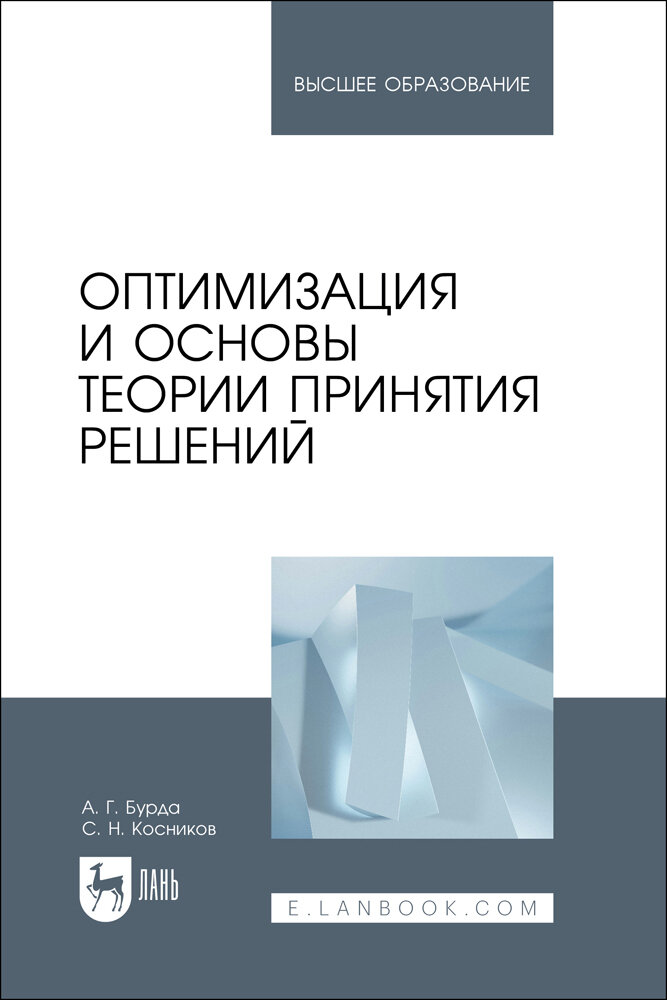 ВЫСШЕЕ ОБРАЗОВАНИЕ

ОПТИМИЗАЦИЯ И ОСНОВЫ ТЕОРИИ ПРИНЯТИЯ РЕШЕНИЙ

А. Г. Бурда
С. Н. Косников

ЛАНЬ

E.LANBOOK.COM